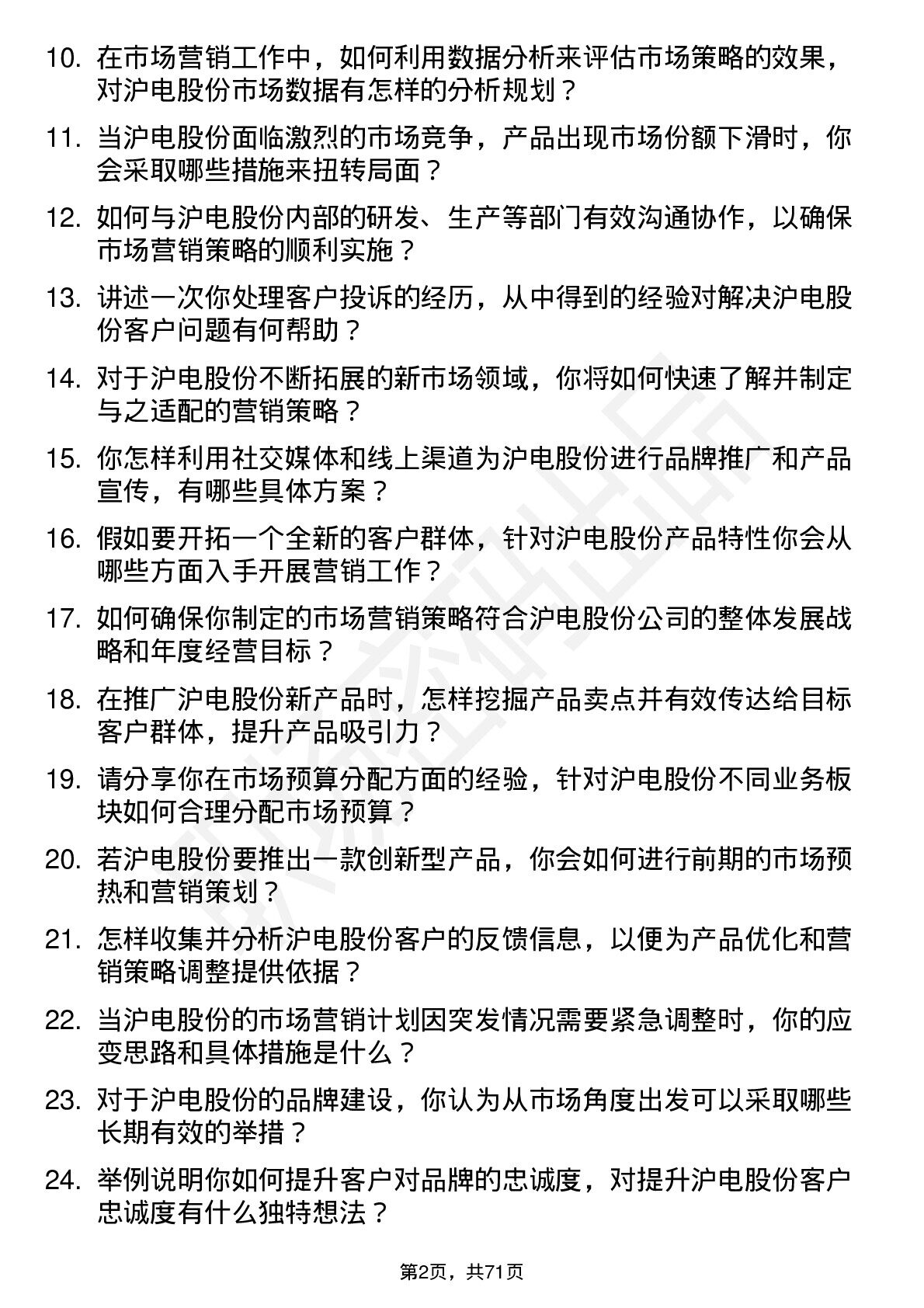 10. 在市场营销工作中，如何利用数据分析来评估市场策略的效果，对沪电股份市场数据有怎样的分析规划？

11. 当沪电股份面临激烈的市场竞争，产品出现市场份额下滑时，你会采取哪些措施来扭转局面？

12. 如何与沪电股份内部的研发、生产等部门有效沟通协作，以确保市场营销策略的顺利实施？

13. 讲述一次你处理客户投诉的经历，从中得到的经验对解决沪电股份客户问题有何帮助？

14. 对于沪电股份不断拓展的新市场领域，你将如何快速了解并制定与之适配的营销策略？

15. 你怎样利用社交媒体和线上渠道为沪电股份进行品牌推广和产品宣传，有哪些具体方案？

16. 假如要开拓一个全新的客户群体，针对沪电股份产品特性你会从哪些方面入手开展营销工作？

17. 如何确保你制定的市场营销策略符合沪电股份公司的整体发展战略和年度经营目标？

18. 在推广沪电股份新产品时，怎样挖掘产品卖点并有效传达给目标客户群体，提升产品吸引力？

19. 请分享你在市场预算分配方面的经验，针对沪电股份不同业务板块如何合理分配市场预算？

20. 若沪电股份要推出一款创新型产品，你会如何进行前期的市场预热和营销策划？

21. 怎样收集并分析沪电股份客户的反馈信息，以便为产品优化和营销策略调整提供依据？

22. 当沪电股份的市场营销计划因突发情况需要紧急调整时，你的应变思路和具体措施是什么？

23. 对于沪电股份的品牌建设，你认为从市场角度出发可以采取哪些长期有效的举措？

24. 举例说明你如何提升客户对品牌的忠诚度，对提升沪电股份客户忠诚度有什么独特想法？

第2页，共71页